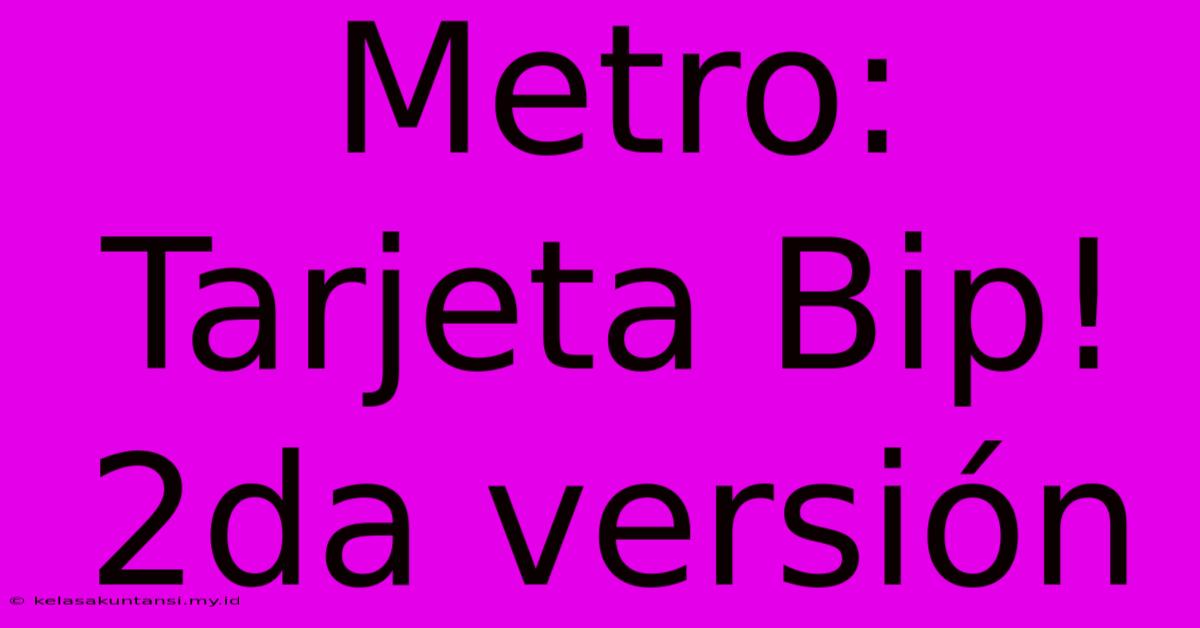 Metro: Tarjeta Bip! 2da versión

© kelasakuntansi.my.id